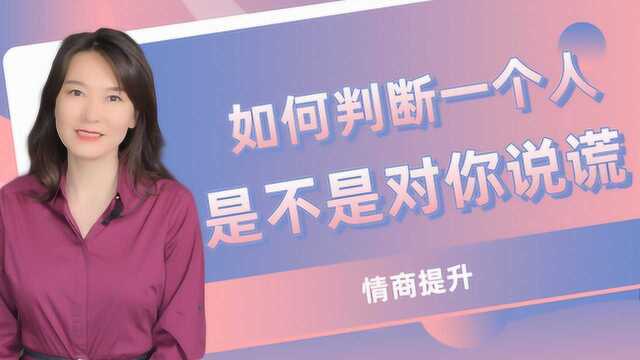 如何判断一个人
是不是对你说谎

情商提升